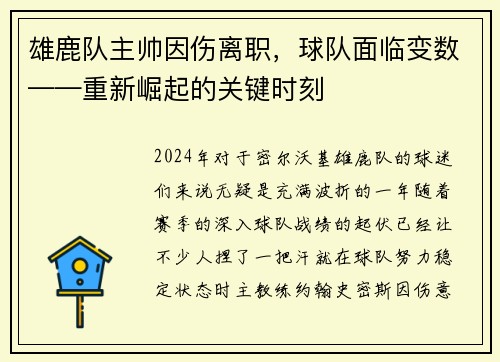 雄鹿队主帅因伤离职，球队面临变数——重新崛起的关键时刻

2024年对于密尔沃基雄鹿队的球迷们来说无疑是充满波折的一年随着赛季的深入球队战绩的起伏已经让不少人捏了一把汗就在球队努力稳定状态时主教练约翰史密斯因伤意